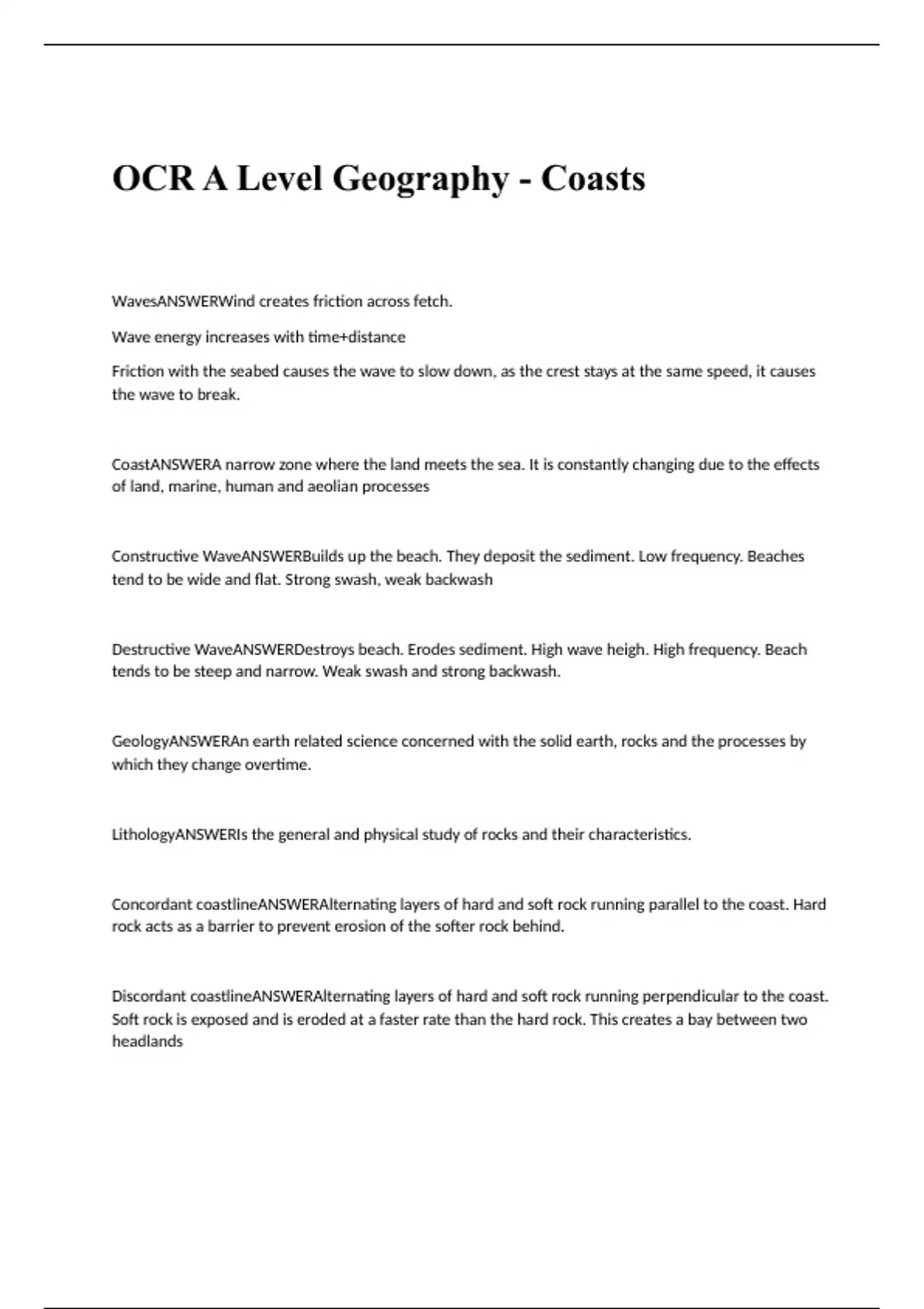 OCR A Level Geography - Coasts

WavesANSWERWind creates friction across fetch.

Wave energy increases with time+distance

Friction with the seabed causes the wave to slow down, as the crest stays at the same speed, it causes the wave to break.

CoastANSWERA narrow zone where the land meets the sea. It is constantly changing due to the effects of land, marine, human and aeolian processes

Constructive WaveANSWERBuilds up the beach. They deposit the sediment. Low frequency. Beaches tend to be wide and flat. Strong swash, weak backwash

Destructive WaveANSWERDestroys beach. Erodes sediment. High wave heigh. High frequency. Beach tends to be steep and narrow. Weak swash and strong backwash.

GeologyANSWERAn earth related science concerned with the solid earth, rocks and the processes by which they change overtime.

LithologyANSWERIs the general and physical study of rocks and their characteristics.

Concordant coastlineANSWERAlternating layers of hard and soft rock running parallel to the coast. Hard rock acts as a barrier to prevent erosion of the softer rock behind.

Discordant coastlineANSWERAlternating layers of hard and soft rock running perpendicular to the coast. Soft rock is exposed and is eroded at a faster rate than the hard rock. This creates a bay between two headlands